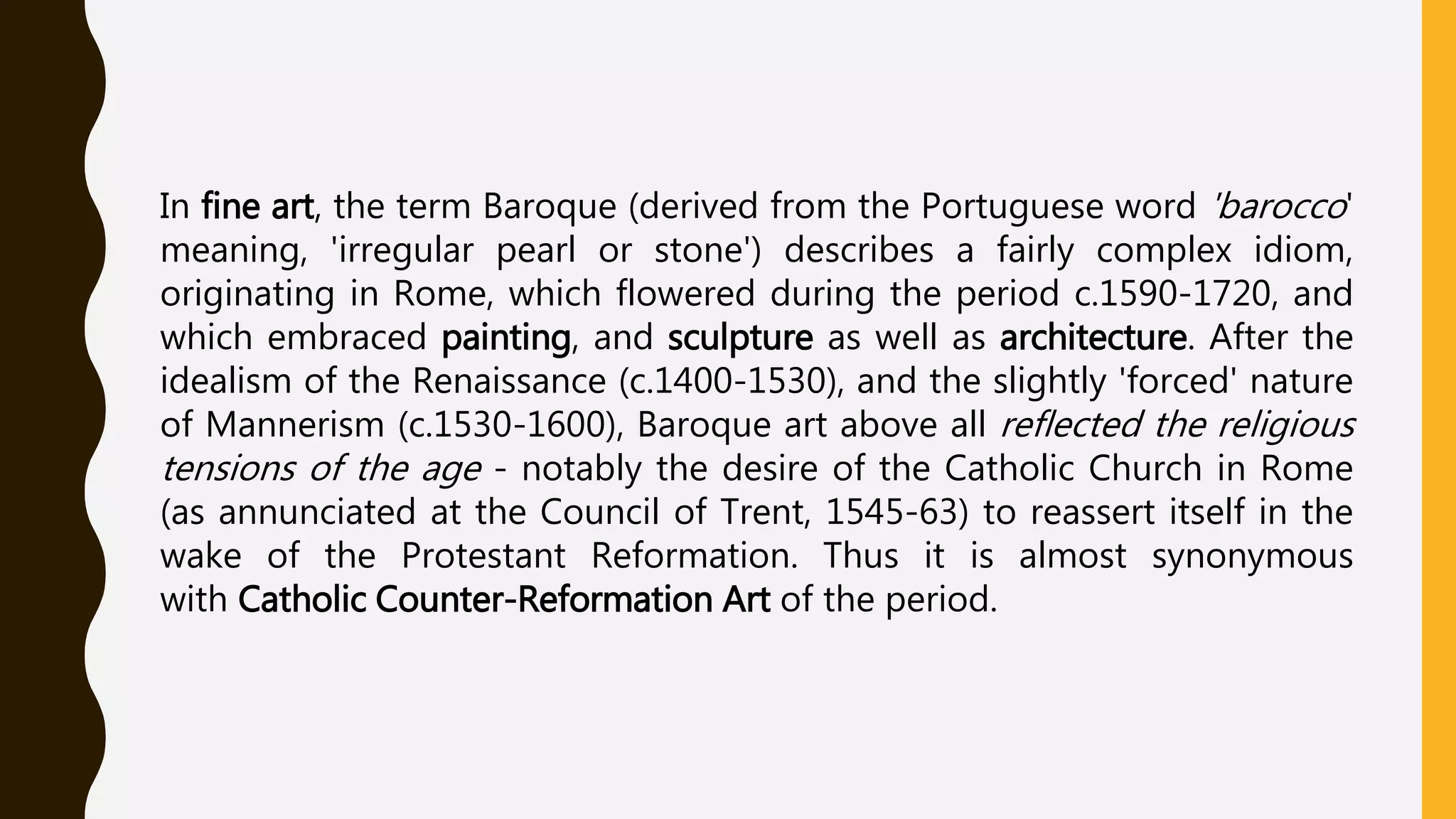 In fine art, the term Baroque (derived from the Portuguese word 'barocco' meaning, 'irregular pearl or stone') describes a fairly complex idiom, originating in Rome, which flowered during the period c.1590-1720, and which embraced painting, and sculpture as well as architecture. After the idealism of the Renaissance (c.1400-1530), and the slightly 'forced' nature of Mannerism (c.1530-1600), Baroque art above all reflected the religious tensions of the age - notably the desire of the Catholic Church in Rome (as annunciated at the Council of Trent, 1545-63) to reassert itself in the wake of the Protestant Reformation. Thus it is almost synonymous with Catholic Counter-Reformation Art of the period.